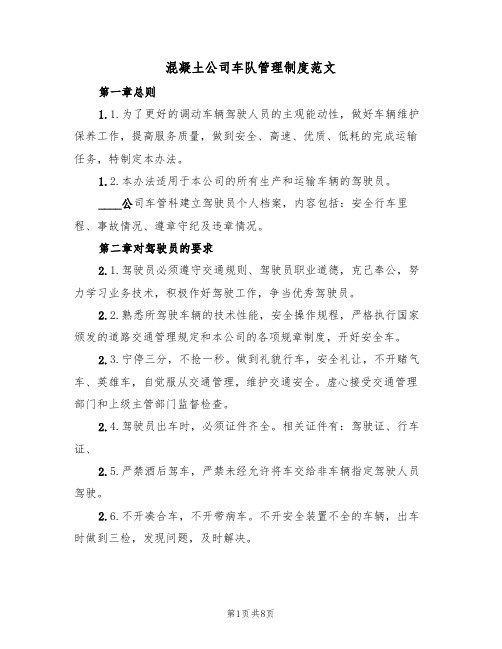 混凝土公司车队管理制度范文

第一章总则

1.1.为了更好的调动车辆驾驶人员的主观能动性，做好车辆维护保养工作，提高服务质量，做到安全、高速、优质、低耗的完成运输任务，特制定本办法。

1.2.本办法适用于本公司的所有生产和运输车辆的驾驶员。

____公司车管科建立驾驶员个人档案，内容包括：安全行车里程、事故情况、遵章守纪及违章情况。

第二章对驾驶员的要求

2.1.驾驶员必须遵守交通规则、驾驶员职业道德，克己奉公，努力学习业务技术，积极作好驾驶工作，争当优秀驾驶员。

2.2.熟悉所驾驶车辆的技术性能，安全操作规程，严格执行国家颁发的道路交通管理规定和本公司的各项规章制度，开好安全车。

2.3.宁停三分，不抢一秒。做到礼貌行车，安全礼让，不开赌气车、英雄车，自觉服从交通管理，维护交通安全。虚心接受交通管理部门和上级主管部门监督检查。

2.4.驾驶员出车时，必须证件齐全。相关证件有：驾驶证、行车证、

2.5.严禁酒后驾车，严禁未经允许将车交给非车辆指定驾驶人员驾驶。

2.6.不开凑合车，不开带病车。不开安全装置不全的车辆，出车时做到三检，发现问题，及时解决。

第1页共8页